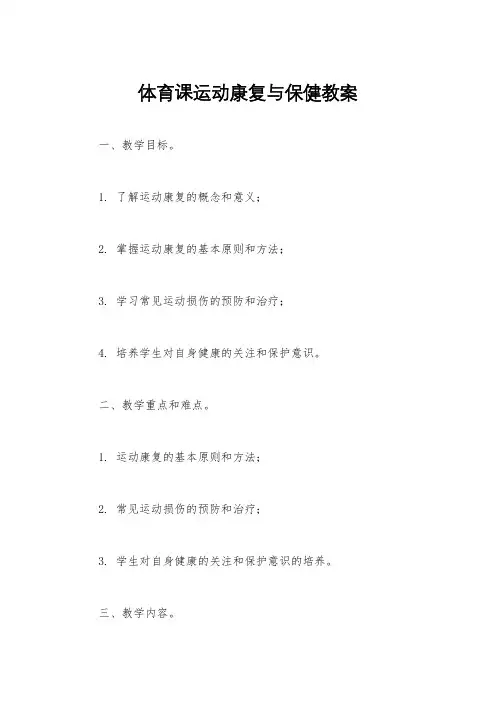 体育课运动康复与保健教案

一、教学目标。

1. 了解运动康复的概念和意义；

2. 掌握运动康复的基本原则和方法；

3. 学习常见运动损伤的预防和治疗；

4. 培养学生对自身健康的关注和保护意识。

二、教学重点和难点。

1. 运动康复的基本原则和方法；

2. 常见运动损伤的预防和治疗；

3. 学生对自身健康的关注和保护意识的培养。

三、教学内容。